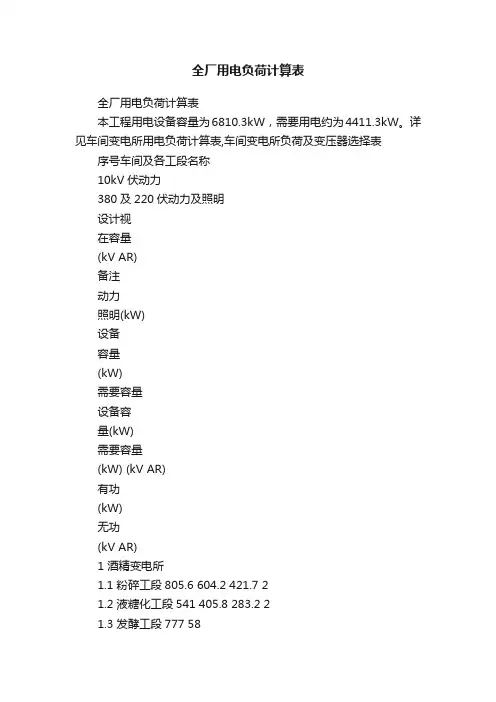 全厂用电负荷计算表

全厂用电负荷计算表

本工程用电设备容量为6810.3kW，需要用电约为4411.3kW。详见车间变电所用电负荷计算表,车间变电所负荷及变压器选择表

序号车间及各工段名称

10kV 伏动力

380 及 220 伏动力及照明

设计视

在容量

(kV AR)

备注

动力

照明(kW)

设备

容量

(kW)

需要容量

设备容

量(kW)

需要容量

(kW) (kV AR)

有功

(kW)

无功

(kV AR)

1 酒精变电所

1.1 粉碎工段 805.6 604.2 421.7 2

1.2 液糖化工段 541 405.8 283.2 2

1.3 发酵工段 777 58